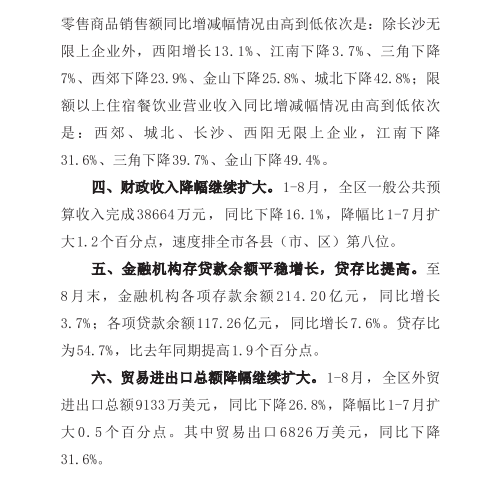 零售商品销售额同比增减幅情况由高到低依次是：除长沙无限上企业外，西阳增长13.1%、江南下降3.7%、三角下降7%、西郊下降23.9%、金山下降25.8%、城北下降42.8%；限额以上住宿餐饮业营业收入同比增减幅情况由高到低依次是：西郊、城北、长沙、西阳无限上企业，江南下降31.6%、三角下降39.7%、金山下降49.4%。

四、财政收入降幅继续扩大。1-8月，全区一般公共预算收入完成38664万元，同比下降16.1%，降幅比1-7月扩大1.2个百分点，速度排全市各县（市、区）第八位。

五、金融机构存贷款余额平稳增长，贷存比提高。至8月末，金融机构各项存款余额214.20亿元，同比增长3.7%；各项贷款余额117.26亿元，同比增长7.6%。贷存比为54.7%，比去年同期提高1.9个百分点。

六、贸易进出口总额降幅继续扩大。1-8月，全区外贸进出口总额9133万美元，同比下降26.8%，降幅比1-7月扩大0.5个百分点。其中贸易出口6826万美元，同比下降31.6%。